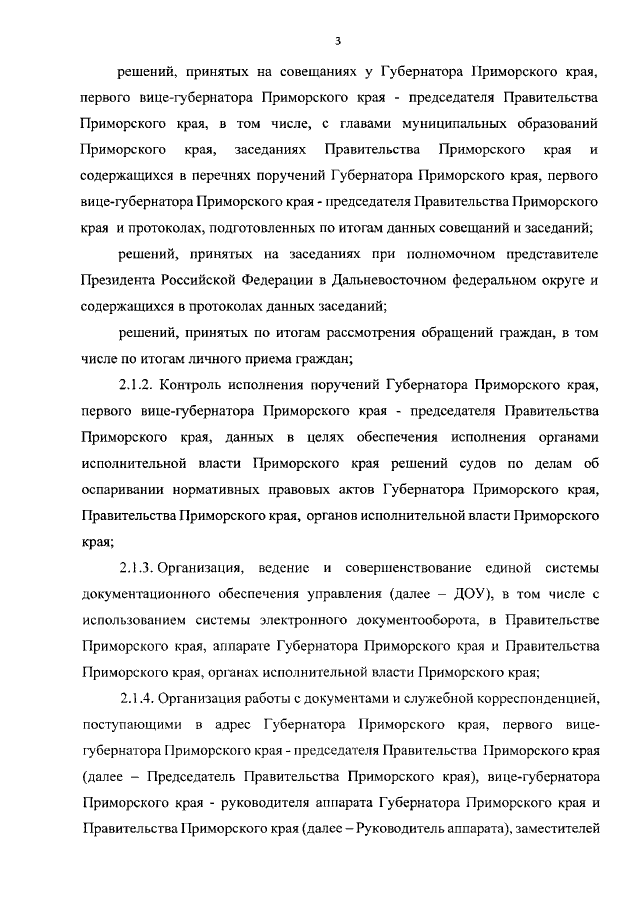 3

решений, принятых на совещаниях у Губернатора Приморского края, первого вице-губернатора Приморского края - председателя Правительства Приморского края, в том числе, с главами муниципальных образований Приморского края, заседаниях Правительства Приморского края и содержащихся в перечнях поручений Губернатора Приморского края, первого вице-губернатора Приморского края - председателя Правительства Приморского края и протоколах, подготовленных по итогам данных совещаний и заседаний;

решений, принятых на заседаниях при полномочном представителе Президента Российской Федерации в Дальневосточном федеральном округе и содержащихся в протоколах данных заседаний;

решений, принятых по итогам рассмотрения обращений граждан, в том числе по итогам личного приема граждан;

2.1.2. Контроль исполнения поручений Губернатора Приморского края, первого вице-губернатора Приморского края - председателя Правительства Приморского края, данных в целях обеспечения исполнения органами исполнительной власти Приморского края решений судов по делам об оспаривании нормативных правовых актов Губернатора Приморского края, Правительства Приморского края, органов исполнительной власти Приморского края;

2.1.3. Организация, ведение и совершенствование единой системы документационного обеспечения управления (далее – ДОУ), в том числе с использованием системы электронного документооборота, в Правительстве Приморского края, аппарате Губернатора Приморского края и Правительства Приморского края, органах исполнительной власти Приморского края;

2.1.4. Организация работы с документами и служебной корреспонденцией, поступающими в адрес Губернатора Приморского края, первого вице-губернатора Приморского края - председателя Правительства Приморского края (далее – Председатель Правительства Приморского края), вице-губернатора Приморского края - руководителя аппарата Губернатора Приморского края и Правительства Приморского края (далее – Руководитель аппарата), заместителей